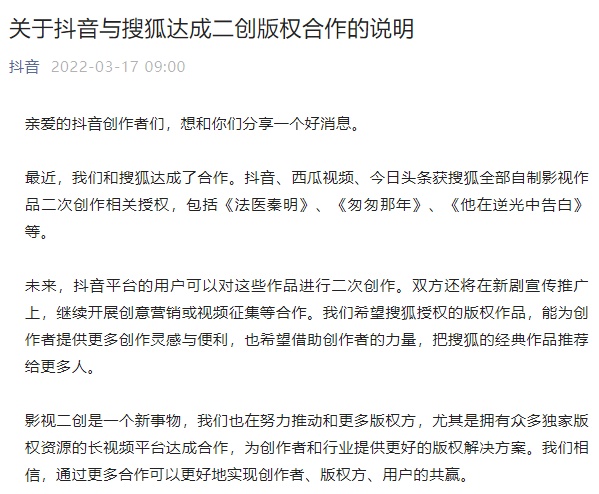 关于抖音与搜狐达成二创版权合作的说明

抖音 2022-03-17 09:00

亲爱的抖音创作者们，想和你们分享一个好消息。

最近，我们和搜狐达成了合作。抖音、西瓜视频、今日头条获搜狐全部自制影视作品二次创作相关授权，包括《法医秦明》、《匆匆那年》、《他在逆光中告白》等。

未来，抖音平台的用户可以对这些作品进行二次创作。双方还将在新剧宣传推广上，继续开展创意营销或视频征集等合作。我们希望搜狐授权的版权作品，能为创作者提供更多创作灵感与便利，也希望借助创作者的力量，把搜狐的经典作品推荐给更多人。

影视二创是一个新事物，我们也在努力推动和更多版权方，尤其是拥有众多独家版权资源的长视频平台达成合作，为创作者和行业提供更好的版权解决方案。我们相信，通过更多合作可以更好地实现创作者、版权方、用户的共赢。